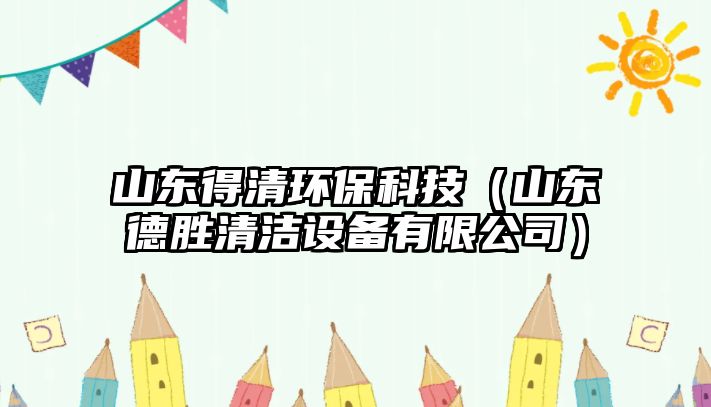 山东得清环保科技（山东德胜清洁设备有限公司）